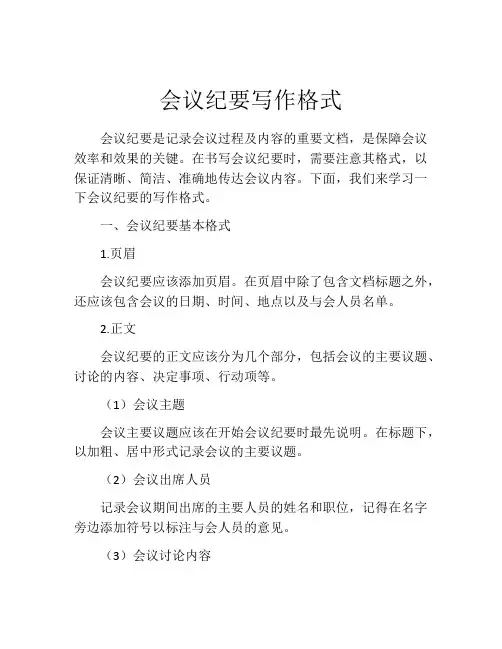 会议纪要写作格式

会议纪要是记录会议过程及内容的重要文档，是保障会议效率和效果的关键。在书写会议纪要时，需要注意其格式，以保证清晰、简洁、准确地传达会议内容。下面，我们来学习一下会议纪要的写作格式。

一、会议纪要基本格式

1.页眉

会议纪要应该添加页眉。在页眉中除了包含文档标题之外，还应该包含会议的日期、时间、地点以及与会人员名单。

2.正文

会议纪要的正文应该分为几个部分，包括会议的主要议题、讨论的内容、决定事项、行动项等。

（1）会议主题

会议主要议题应该在开始会议纪要时最先说明。在标题下，以加粗、居中形式记录会议的主要议题。

（2）会议出席人员

记录会议期间出席的主要人员的姓名和职位，记得在名字旁边添加符号以标注与会人员的意见。

（3）会议讨论内容